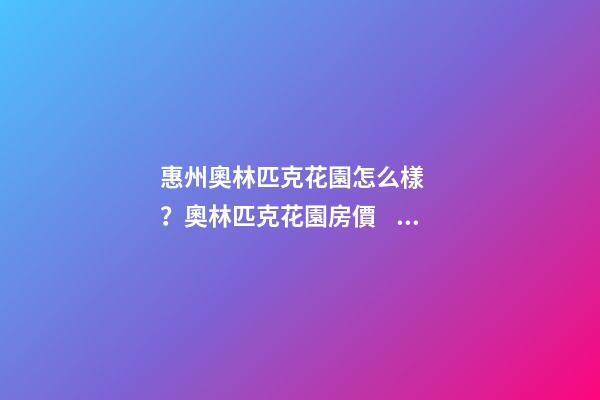 惠州奧林匹克花園怎么樣？奧林匹克花園房價 ...